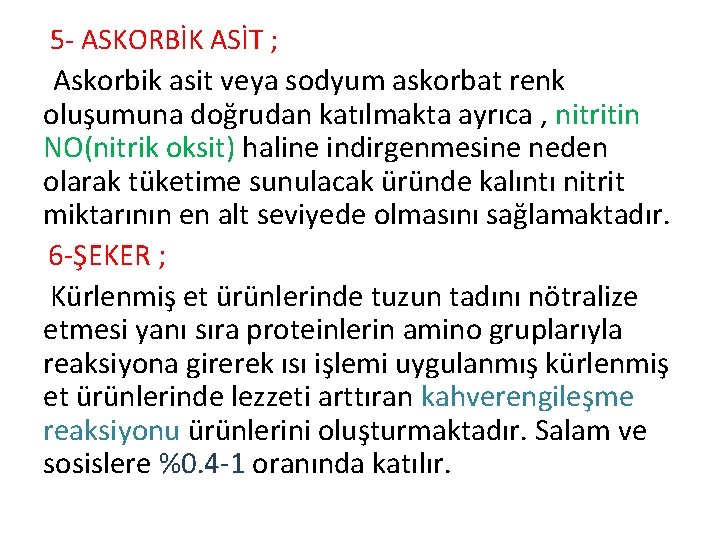 5- ASKORBİK ASİT ;

Askorbik asit veya sodyum askorbat renk oluşumuna doğrudan katılmakta ayrıca , nitritin NO(nitrik oksit) haline indirgenmesine neden olarak tüketime sunulacak üründe kalıntı nitrit miktarının en alt seviyede olmasını sağlamaktadır.

6-ŞEKER ;

Kürlenmiş et ürünlerinde tuzun tadını nötralize etmesi yanı sıra proteinlerin amino gruplarıyla reaksiyona girerek ısı işlemi uygulanmış kürlenmiş et ürünlerinde lezzeti arttıran kahverengileşme reaksiyonu ürünlerini oluşturmaktadır. Salam ve sosislere %0.4-1 oranında katılır.